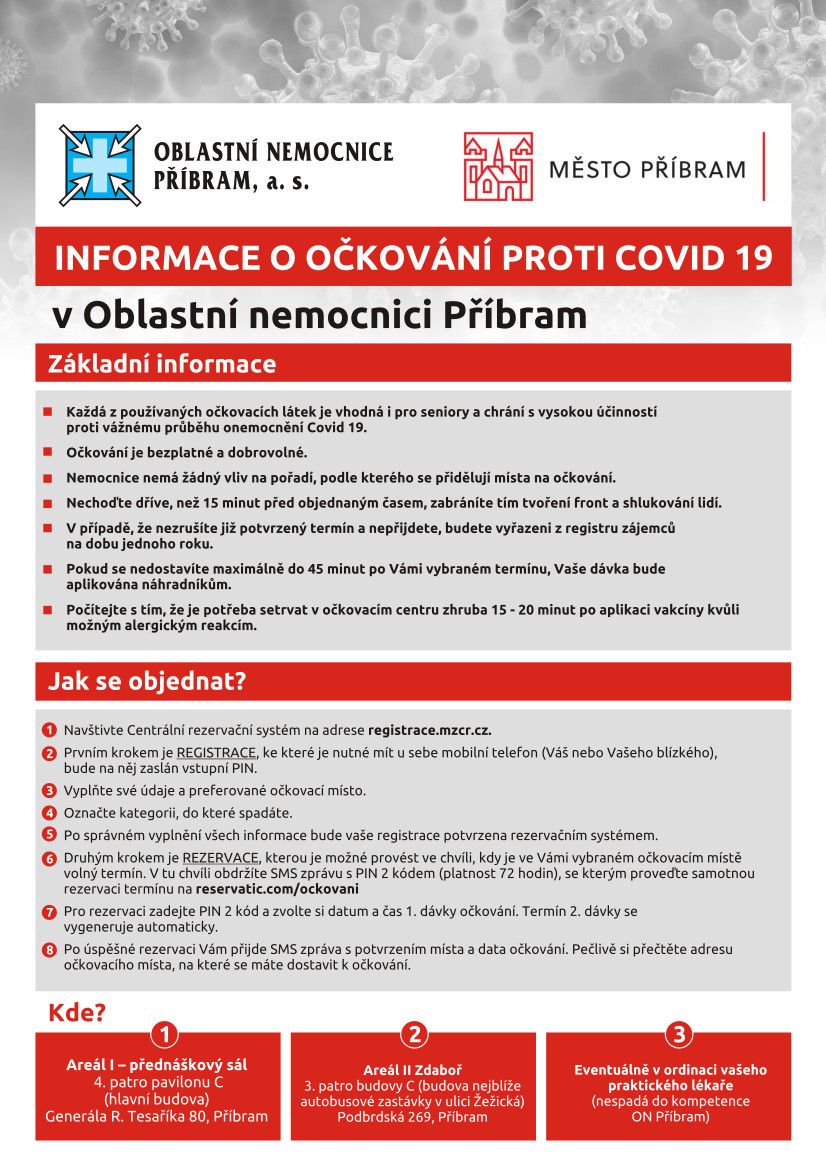 OBLASTNÍ NEMOCNICE PŘÍBRAM, a. s.

MĚSTO PŘÍBRAM

INFORMACE O OČKOVÁNÍ PROTI COVID 19

v Oblastní nemocnici Příbram

Základní informace

Každá z používaných očkovacích látek je vhodná i pro seniory a chrání s vysokou účinností proti vážnému průběhu onemocnění Covid 19.

Očkování je bezplatné a dobrovolné.

Nemocnice nemá žádný vliv na pořadí, podle kterého se přidělují místa na očkování.

Nechoďte dříve, než 15 minut před objednaným časem, zabráníte tím tvoření front a shlukování lidí.

V případě, že nezrušíte již potvrzený termín a nepřijdete, budete vyřazeni z registru zájemců na dobu jednoho roku.

Pokud se nedostavíte maximálně do 45 minut po Vámi vybraném termínu, Vaše dávka bude aplikována náhradníkům.

Počítejte s tím, že je potřeba setrvat v očkovacím centru zhruba 15 - 20 minut po aplikaci vakcíny kvůli možným alergickým reakcím.

Jak se objednat?

1 Navštivte Centrální rezervační systém na adrese registrace.mzcr.cz.

2 Prvním krokem je REGISTRACE, ke které je nutné mít u sebe mobilní telefon (Váš nebo Vašeho blízkého), bude na něj zaslán vstupní PIN.

3 Vyplňte své údaje a preferované očkovací místo.

4 Označte kategorii, do které spadáte.

5 Po správném vyplnění všech informace bude vaše registrace potvrzena rezervačním systémem.

6 Druhým krokem je REZERVACE, kterou je možné provést ve chvíli, kdy je ve Vámi vybraném očkovacím místě volný termín. V tu chvíli obdržíte SMS zprávu s PIN 2 kódem (platnost 72 hodin), se kterým proveďte samotnou rezervaci termínu na reservatic.com/ockovani

7 Pro rezervaci zadejte PIN 2 kód a zvolte si datum a čas 1. dávky očkování. Termín 2. dávky se vygeneruje automaticky.

8 Po úspěšné rezervaci Vám přijde SMS zpráva s potvrzením místa a data očkování. Pečlivě si přečtěte adresu očkovacího místa, na které se máte dostavit k očkování.

Kde?

1
Areál I – přednáškový sál
4. patro pavilonu C
(hlavní budova)
Generála R. Tesaříka 80, Příbram

2
Areál II Zdaboř
3. patro budovy C (budova nejblíže autobusové zastávky v ulici Žežická)
Podbrdská 269, Příbram

3
Eventuálně v ordinaci vašeho praktického lékaře
(nespadá do kompetence ON Příbram)